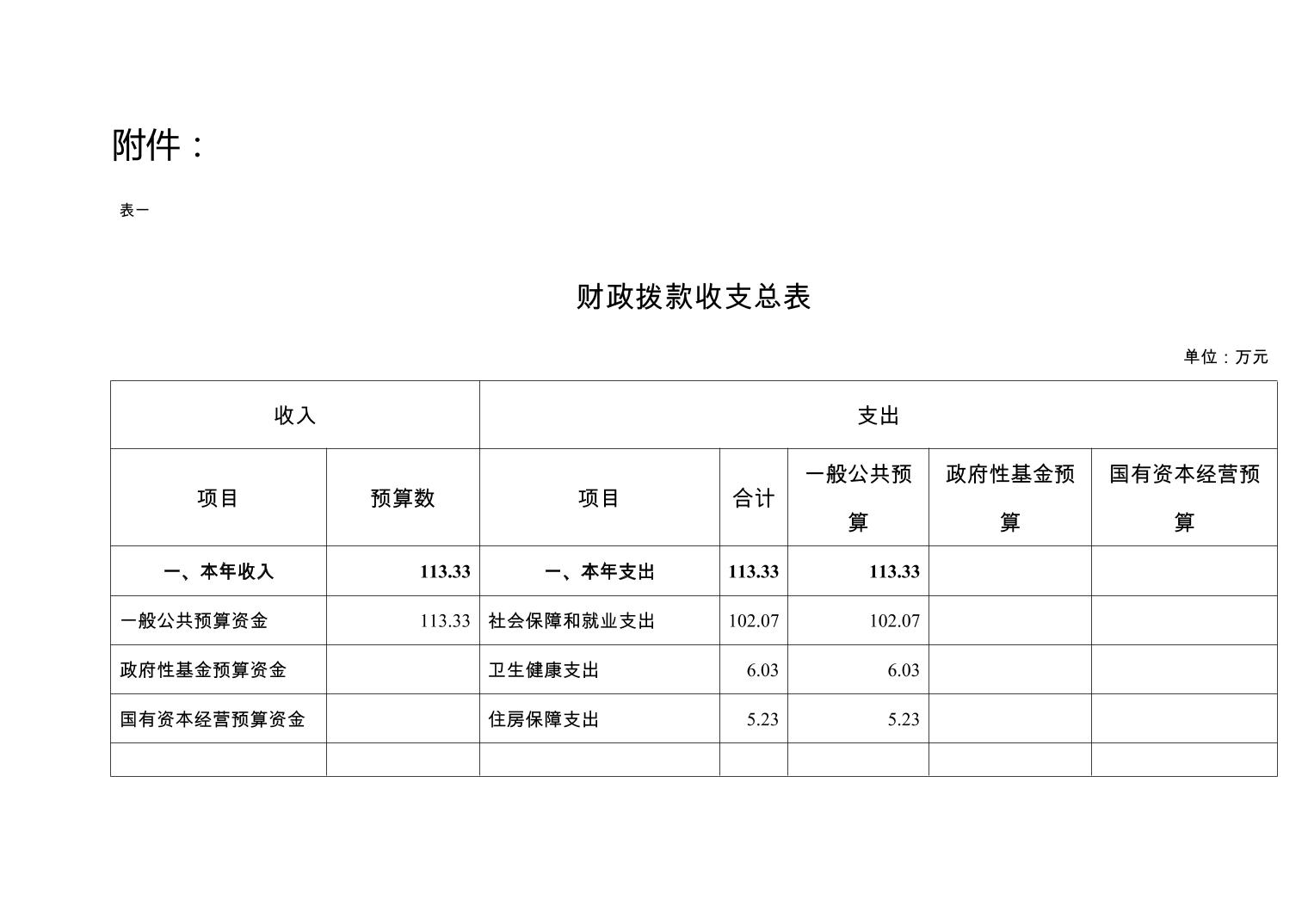 附件：

表一

财政拨款收支总表

单位：万元

| 收入 | | 支出 | | | | |
|---|---|---|---|---|---|---|
| 项目 | 预算数 | 项目 | 合计 | 一般公共预算 | 政府性基金预算 | 国有资本经营预算 |
| 一、本年收入 | 113.33 | 一、本年支出 | 113.33 | 113.33 | | |
| 一般公共预算资金 | 113.33 | 社会保障和就业支出 | 102.07 | 102.07 | | |
| 政府性基金预算资金 | | 卫生健康支出 | 6.03 | 6.03 | | |
| 国有资本经营预算资金 | | 住房保障支出 | 5.23 | 5.23 | | |
| | | | | | | |